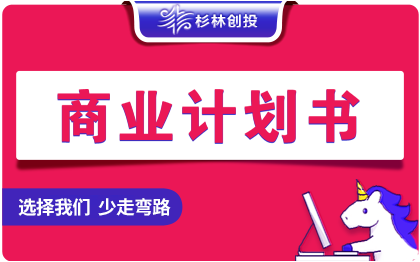 杉林创投

商业计划书

选择我们 少走弯路